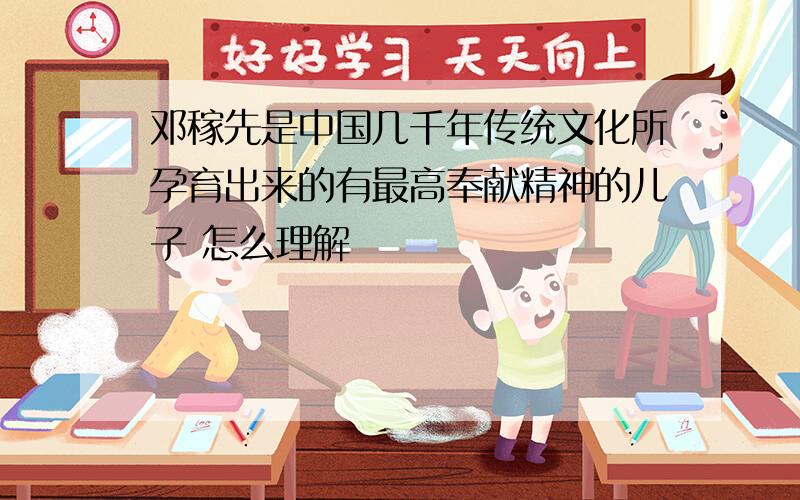 好好学习 天天向上

邓稼先是中国几千年传统文化所孕育出来的有最高奉献精神的儿子 怎么理解